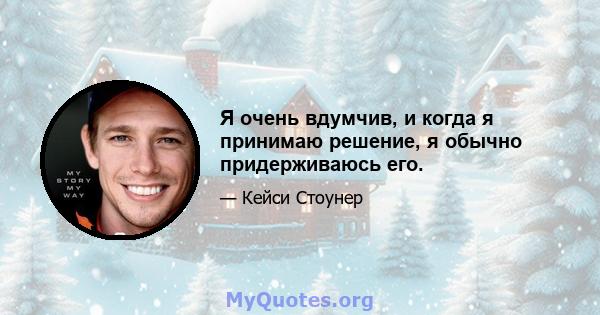 MY STORY MY WAY

Я очень вдумчив, и когда я принимаю решение, я обычно придерживаюсь его.

— Кейси Стоунер

MyQuotes.org